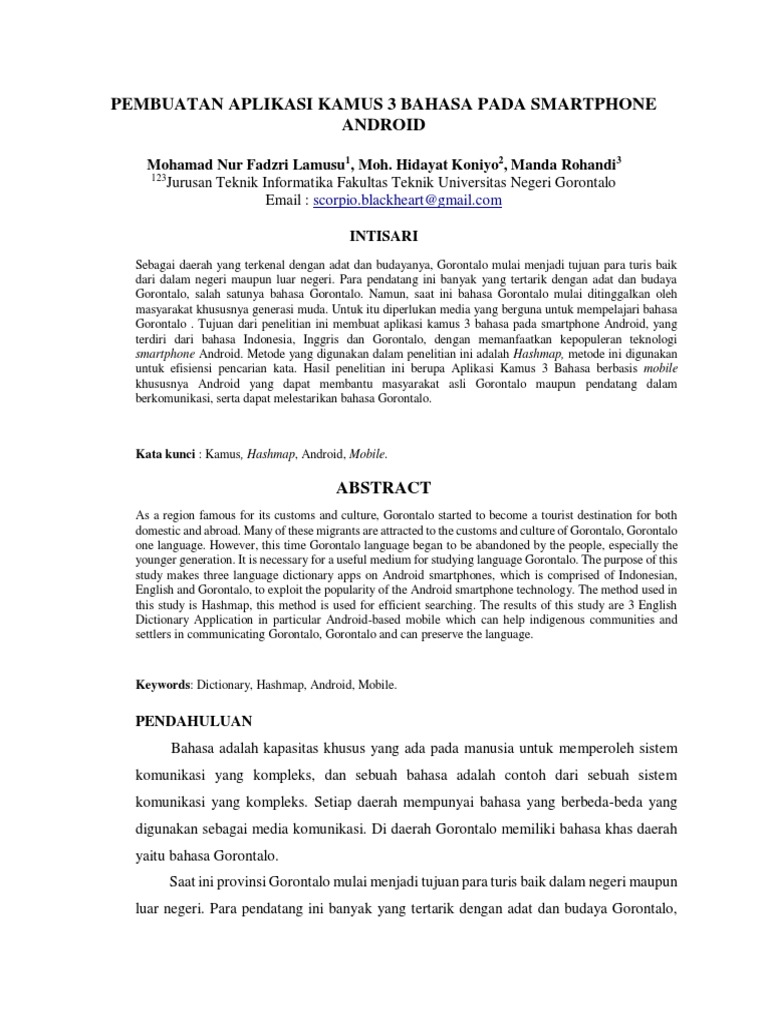 PEMBUATAN APLIKASI KAMUS 3 BAHASA PADA SMARTPHONE ANDROID

Mohamad Nur Fadzri Lamusu$^1$, Moh. Hidayat Koniyo$^2$, Manda Rohandi$^3$
$^{123}$Jurusan Teknik Informatika Fakultas Teknik Universitas Negeri Gorontalo
Email : scorpio.blackheart@gmail.com

INTISARI

Sebagai daerah yang terkenal dengan adat dan budayanya, Gorontalo mulai menjadi tujuan para turis baik dari dalam negeri maupun luar negeri. Para pendatang ini banyak yang tertarik dengan adat dan budaya Gorontalo, salah satunya bahasa Gorontalo. Namun, saat ini bahasa Gorontalo mulai ditinggalkan oleh masyarakat khususnya generasi muda. Untuk itu diperlukan media yang berguna untuk mempelajari bahasa Gorontalo . Tujuan dari penelitian ini membuat aplikasi kamus 3 bahasa pada smartphone Android, yang terdiri dari bahasa Indonesia, Inggris dan Gorontalo, dengan memanfaatkan kepopuleran teknologi smartphone Android. Metode yang digunakan dalam penelitian ini adalah Hashmap, metode ini digunakan untuk efisiensi pencarian kata. Hasil penelitian ini berupa Aplikasi Kamus 3 Bahasa berbasis mobile khususnya Android yang dapat membantu masyarakat asli Gorontalo maupun pendatang dalam berkomunikasi, serta dapat melestarikan bahasa Gorontalo.

Kata kunci : Kamus, Hashmap, Android, Mobile.

ABSTRACT

As a region famous for its customs and culture, Gorontalo started to become a tourist destination for both domestic and abroad. Many of these migrants are attracted to the customs and culture of Gorontalo, Gorontalo one language. However, this time Gorontalo language began to be abandoned by the people, especially the younger generation. It is necessary for a useful medium for studying language Gorontalo. The purpose of this study makes three language dictionary apps on Android smartphones, which is comprised of Indonesian, English and Gorontalo, to exploit the popularity of the Android smartphone technology. The method used in this study is Hashmap, this method is used for efficient searching. The results of this study are 3 English Dictionary Application in particular Android-based mobile which can help indigenous communities and settlers in communicating Gorontalo, Gorontalo and can preserve the language.

Keywords: Dictionary, Hashmap, Android, Mobile.

PENDAHULUAN

Bahasa adalah kapasitas khusus yang ada pada manusia untuk memperoleh sistem komunikasi yang kompleks, dan sebuah bahasa adalah contoh dari sebuah sistem komunikasi yang kompleks. Setiap daerah mempunyai bahasa yang berbeda-beda yang digunakan sebagai media komunikasi. Di daerah Gorontalo memiliki bahasa khas daerah yaitu bahasa Gorontalo.

Saat ini provinsi Gorontalo mulai menjadi tujuan para turis baik dalam negeri maupun luar negeri. Para pendatang ini banyak yang tertarik dengan adat dan budaya Gorontalo,